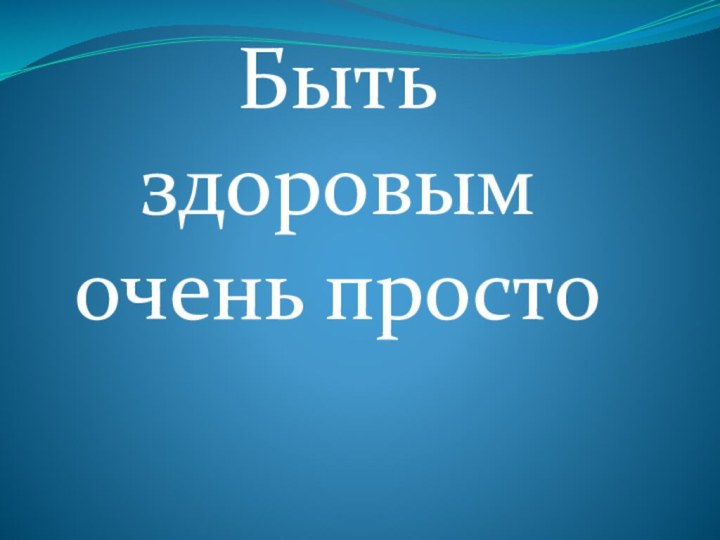 Быть здоровым очень просто